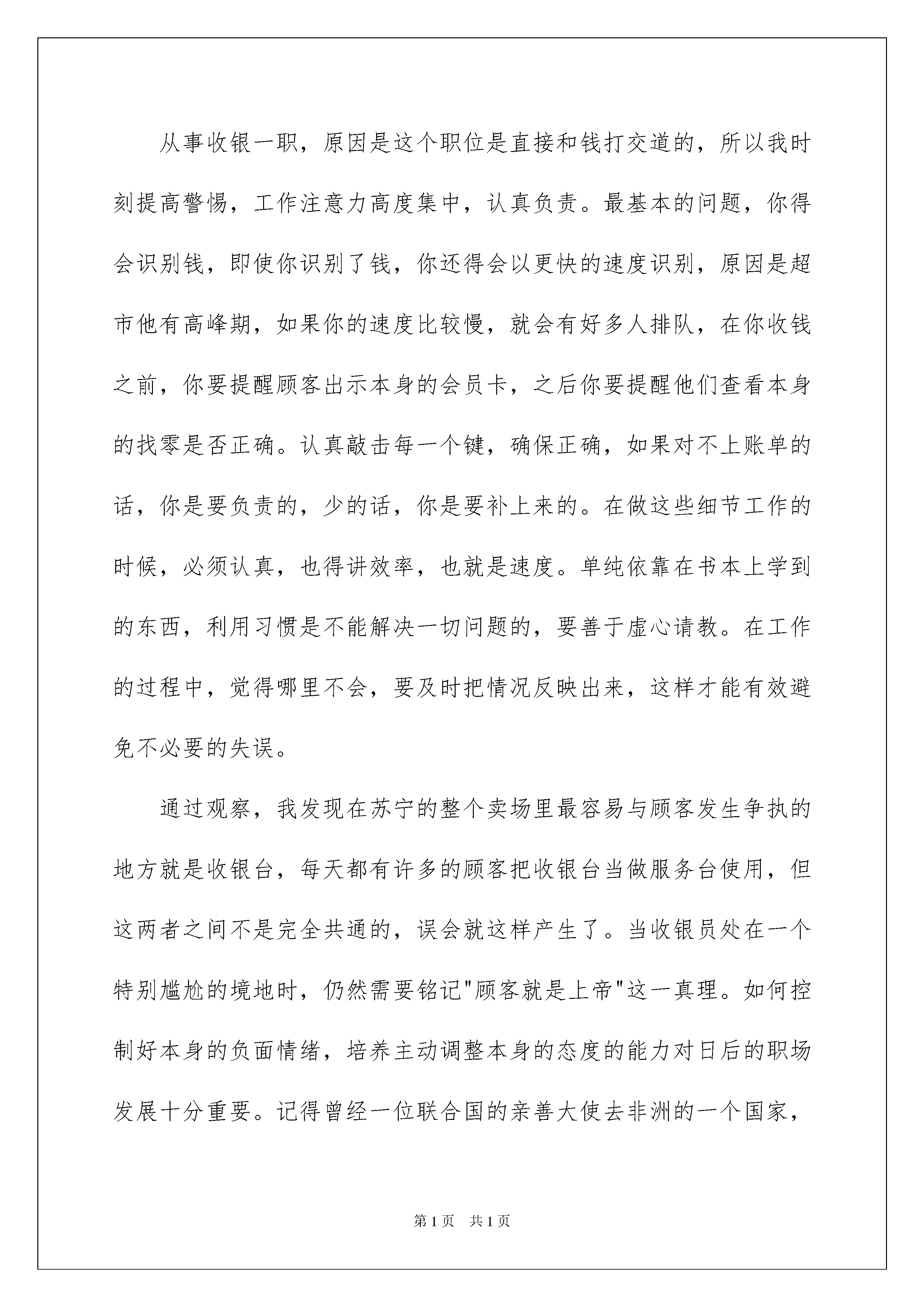 从事收银一职，原因是这个职位是直接和钱打交道的，所以我时刻提高警惕，工作注意力高度集中，认真负责。最基本的问题，你得会识别钱，即使你识别了钱，你还得会以更快的速度识别，原因是超市他有高峰期，如果你的速度比较慢，就会有好多人排队，在你收钱之前，你要提醒顾客出示本身的会员卡，之后你要提醒他们查看本身的找零是否正确。认真敲击每一个键，确保正确，如果对不上账单的话，你是要负责的，少的话，你是要补上来的。在做这些细节工作的时候，必须认真，也得讲效率，也就是速度。单纯依靠在书本上学到的东西，利用习惯是不能解决一切问题的，要善于虚心请教。在工作的过程中，觉得哪里不会，要及时把情况反映出来，这样才能有效避免不必要的失误。

通过观察，我发现在苏宁的整个卖场里最容易与顾客发生争执的地方就是收银台，每天都有许多的顾客把收银台当做服务台使用，但这两者之间不是完全共通的，误会就这样产生了。当收银员处在一个特别尴尬的境地时，仍然需要铭记"顾客就是上帝"这一真理。如何控制好本身的负面情绪，培养主动调整本身的态度的能力对日后的职场发展十分重要。记得曾经一位联合国的亲善大使去非洲的一个国家，

第1页　共1页